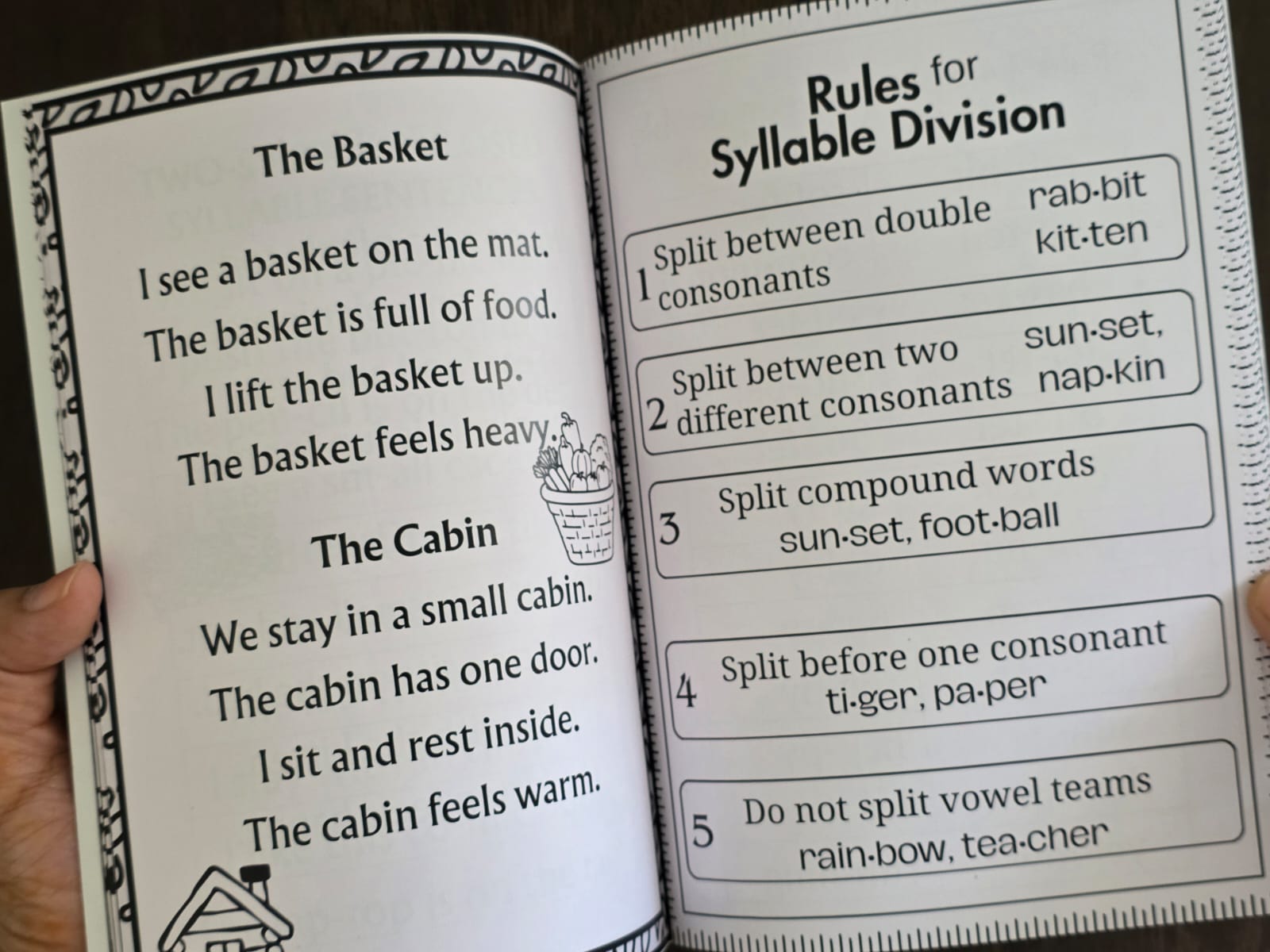 The Basket

I see a basket on the mat.
The basket is full of food.
I lift the basket up.
The basket feels heavy.

The Cabin

We stay in a small cabin.
The cabin has one door.
I sit and rest inside.
The cabin feels warm.

Rules for
Syllable Division

1 Split between double consonants rab·bit kit·ten

2 Split between two different consonants sun·set, nap·kin

3 Split compound words sun·set, foot·ball

4 Split before one consonant ti·ger, pa·per

5 Do not split vowel teams rain·bow, tea·cher